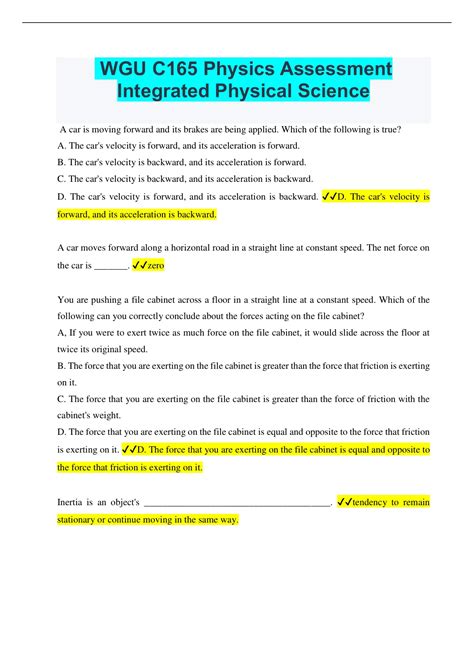 WGU C165 Physics Assessment Integrated Physical Science

A car is moving forward and its brakes are being applied. Which of the following is true?
A. The car's velocity is forward, and its acceleration is forward.
B. The car's velocity is backward, and its acceleration is forward.
C. The car's velocity is backward, and its acceleration is backward.
D. The car's velocity is forward, and its acceleration is backward. ✓✓D. The car's velocity is forward, and its acceleration is backward.

A car moves forward along a horizontal road in a straight line at constant speed. The net force on the car is _______. ✓✓zero

You are pushing a file cabinet across a floor in a straight line at a constant speed. Which of the following can you correctly conclude about the forces acting on the file cabinet?
A, If you were to exert twice as much force on the file cabinet, it would slide across the floor at twice its original speed.
B. The force that you are exerting on the file cabinet is greater than the force that friction is exerting on it.
C. The force that you are exerting on the file cabinet is greater than the force of friction with the cabinet's weight.
D. The force that you are exerting on the file cabinet is equal and opposite to the force that friction is exerting on it. ✓✓D. The force that you are exerting on the file cabinet is equal and opposite to the force that friction is exerting on it.

Inertia is an object's ________________________________________. ✓✓tendency to remain stationary or continue moving in the same way.